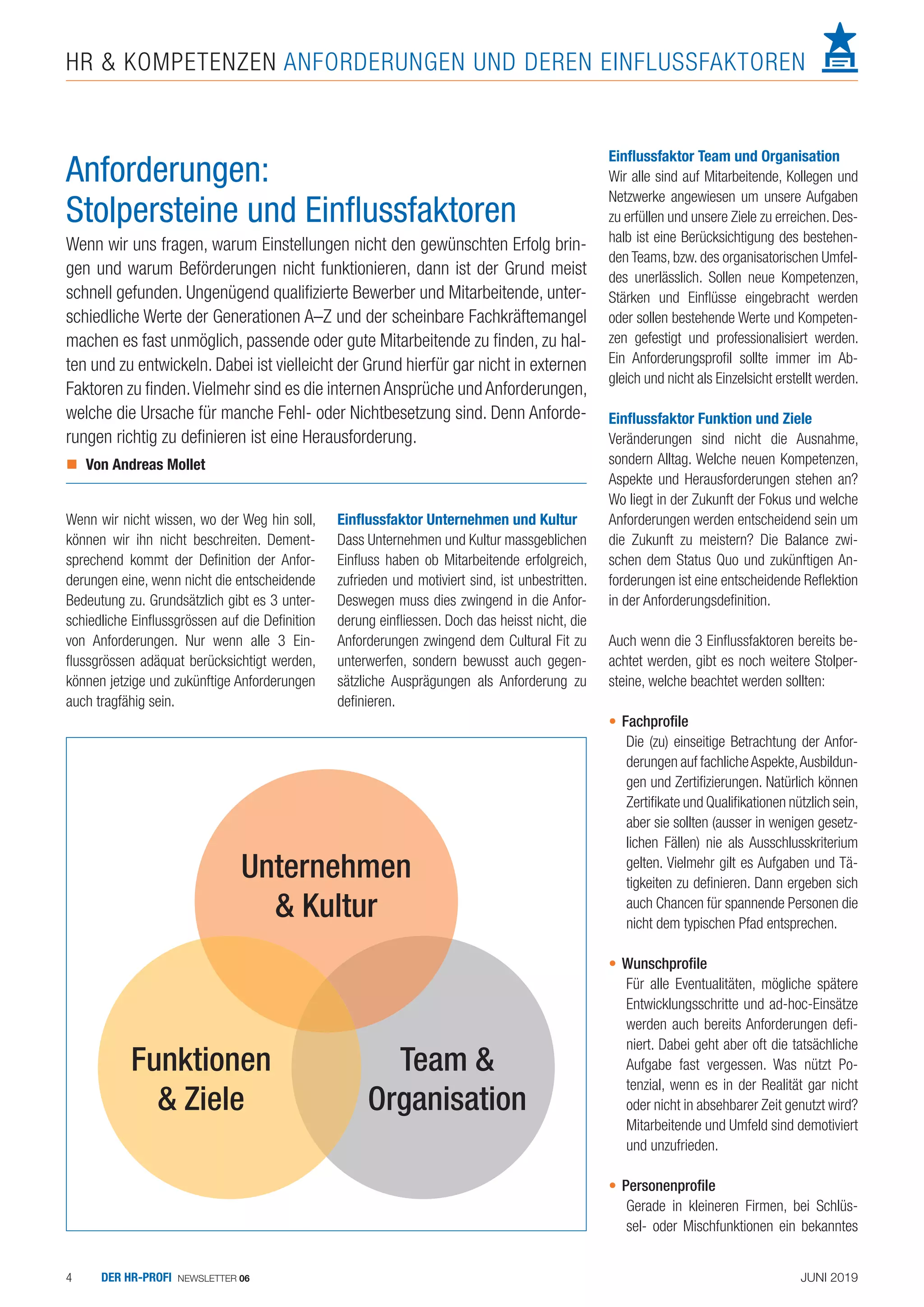 HR & KOMPETENZEN ANFORDERUNGEN UND DEREN EINFLUSSFAKTOREN

Anforderungen: Stolpersteine und Einflussfaktoren

Wenn wir uns fragen, warum Einstellungen nicht den gewünschten Erfolg bringen und warum Beförderungen nicht funktionieren, dann ist der Grund meist schnell gefunden. Ungenügend qualifizierte Bewerber und Mitarbeitende, unterschiedliche Werte der Generationen A–Z und der scheinbare Fachkräftemangel machen es fast unmöglich, passende oder gute Mitarbeitende zu finden, zu halten und zu entwickeln. Dabei ist vielleicht der Grund hierfür gar nicht in externen Faktoren zu finden. Vielmehr sind es die internen Ansprüche und Anforderungen, welche die Ursache für manche Fehl- oder Nichtbesetzung sind. Denn Anforderungen richtig zu definieren ist eine Herausforderung.

Von Andreas Mollet

Wenn wir nicht wissen, wo der Weg hin soll, können wir ihn nicht beschreiten. Dementsprechend kommt der Definition der Anforderungen eine, wenn nicht die entscheidende Bedeutung zu. Grundsätzlich gibt es 3 unterschiedliche Einflussgrössen auf die Definition von Anforderungen. Nur wenn alle 3 Einflussgrössen adäquat berücksichtigt werden, können jetzige und zukünftige Anforderungen auch tragfähig sein.

Einflussfaktor Unternehmen und Kultur
Dass Unternehmen und Kultur massgeblichen Einfluss haben ob Mitarbeitende erfolgreich, zufrieden und motiviert sind, ist unbestritten. Deswegen muss dies zwingend in die Anforderung einfliessen. Doch das heisst nicht, die Anforderungen zwingend dem Cultural Fit zu unterwerfen, sondern bewusst auch gegensätzliche Ausprägungen als Anforderung zu definieren.

Unternehmen & Kultur

Funktionen & Ziele

Team & Organisation

Einflussfaktor Team und Organisation
Wir alle sind auf Mitarbeitende, Kollegen und Netzwerke angewiesen um unsere Aufgaben zu erfüllen und unsere Ziele zu erreichen. Deshalb ist eine Berücksichtigung des bestehenden Teams, bzw. des organisatorischen Umfeldes unerlässlich. Sollen neue Kompetenzen, Stärken und Einflüsse eingebracht werden oder sollen bestehende Werte und Kompetenzen gefestigt und professionalisiert werden. Ein Anforderungsprofil sollte immer im Abgleich und nicht als Einzelsicht erstellt werden.

Einflussfaktor Funktion und Ziele
Veränderungen sind nicht die Ausnahme, sondern Alltag. Welche neuen Kompetenzen, Aspekte und Herausforderungen stehen an? Wo liegt in der Zukunft der Fokus und welche Anforderungen werden entscheidend sein um die Zukunft zu meistern? Die Balance zwischen dem Status Quo und zukünftigen Anforderungen ist eine entscheidende Reflektion in der Anforderungsdefinition.

Auch wenn die 3 Einflussfaktoren bereits beachtet werden, gibt es noch weitere Stolpersteine, welche beachtet werden sollten:

• Fachprofile
Die (zu) einseitige Betrachtung der Anforderungen auf fachliche Aspekte, Ausbildungen und Zertifizierungen. Natürlich können Zertifikate und Qualifikationen nützlich sein, aber sie sollten (ausser in wenigen gesetzlichen Fällen) nie als Ausschlusskriterium gelten. Vielmehr gilt es Aufgaben und Tätigkeiten zu definieren. Dann ergeben sich auch Chancen für spannende Personen die nicht dem typischen Pfad entsprechen.

• Wunschprofile
Für alle Eventualitäten, mögliche spätere Entwicklungsschritte und ad-hoc-Einsätze werden auch bereits Anforderungen definiert. Dabei geht aber oft die tatsächliche Aufgabe fast vergessen. Was nützt Potenzial, wenn es in der Realität gar nicht oder nicht in absehbarer Zeit genutzt wird? Mitarbeitende und Umfeld sind demotiviert und unzufrieden.

• Personenprofile
Gerade in kleineren Firmen, bei Schlüssel- oder Mischfunktionen ein bekanntes

4 DER HR-PROFI NEWSLETTER 06 JUNI 2019